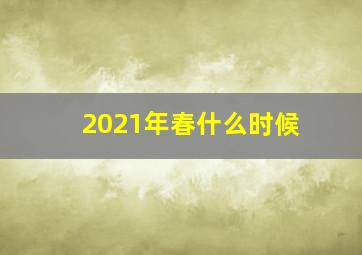 2021年春什么时候